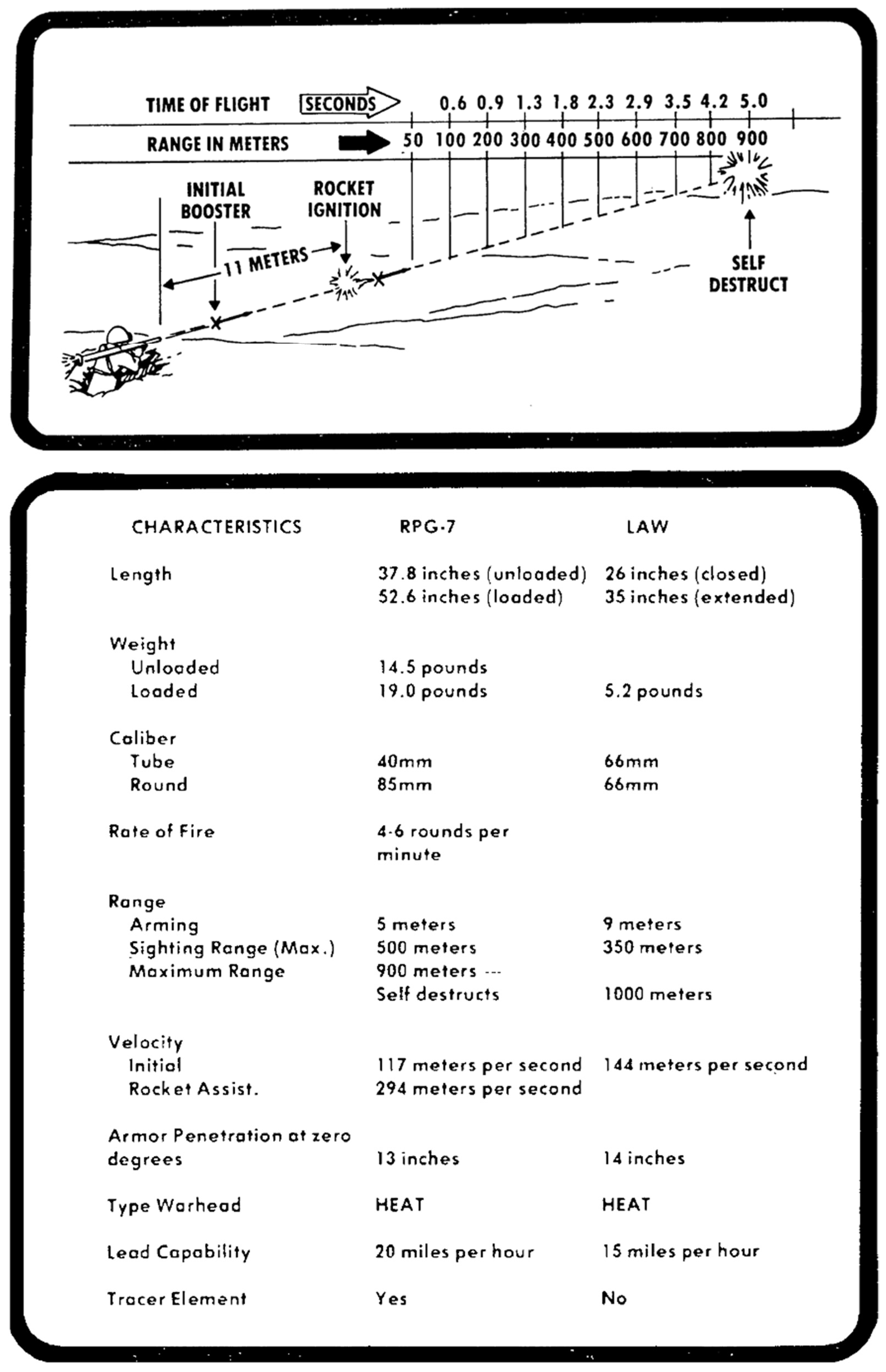 TIME OF FLIGHT SECONDS 0.6 0.9 1.3 1.8 2.3 2.9 3.5 4.2 5.0

RANGE IN METERS 50 100 200 300 400 500 600 700 800 900

INITIAL BOOSTER

ROCKET IGNITION

11 METERS

SELF DESTRUCT

| CHARACTERISTICS | RPG-7 | LAW |
|---|---|---|
| Length | 37.8 inches (unloaded) 52.6 inches (loaded) | 26 inches (closed) 35 inches (extended) |
| Weight | | |
| Unloaded | 14.5 pounds | |
| Loaded | 19.0 pounds | 5.2 pounds |
| Caliber | | |
| Tube | 40mm | 66mm |
| Round | 85mm | 66mm |
| Rate of Fire | 4-6 rounds per minute | |
| Range | | |
| Arming | 5 meters | 9 meters |
| Sighting Range (Max.) | 500 meters | 350 meters |
| Maximum Range | 900 meters --- Self destructs | 1000 meters |
| Velocity | | |
| Initial | 117 meters per second | 144 meters per second |
| Rocket Assist. | 294 meters per second | |
| Armor Penetration at zero degrees | 13 inches | 14 inches |
| Type Warhead | HEAT | HEAT |
| Lead Capability | 20 miles per hour | 15 miles per hour |
| Tracer Element | Yes | No |